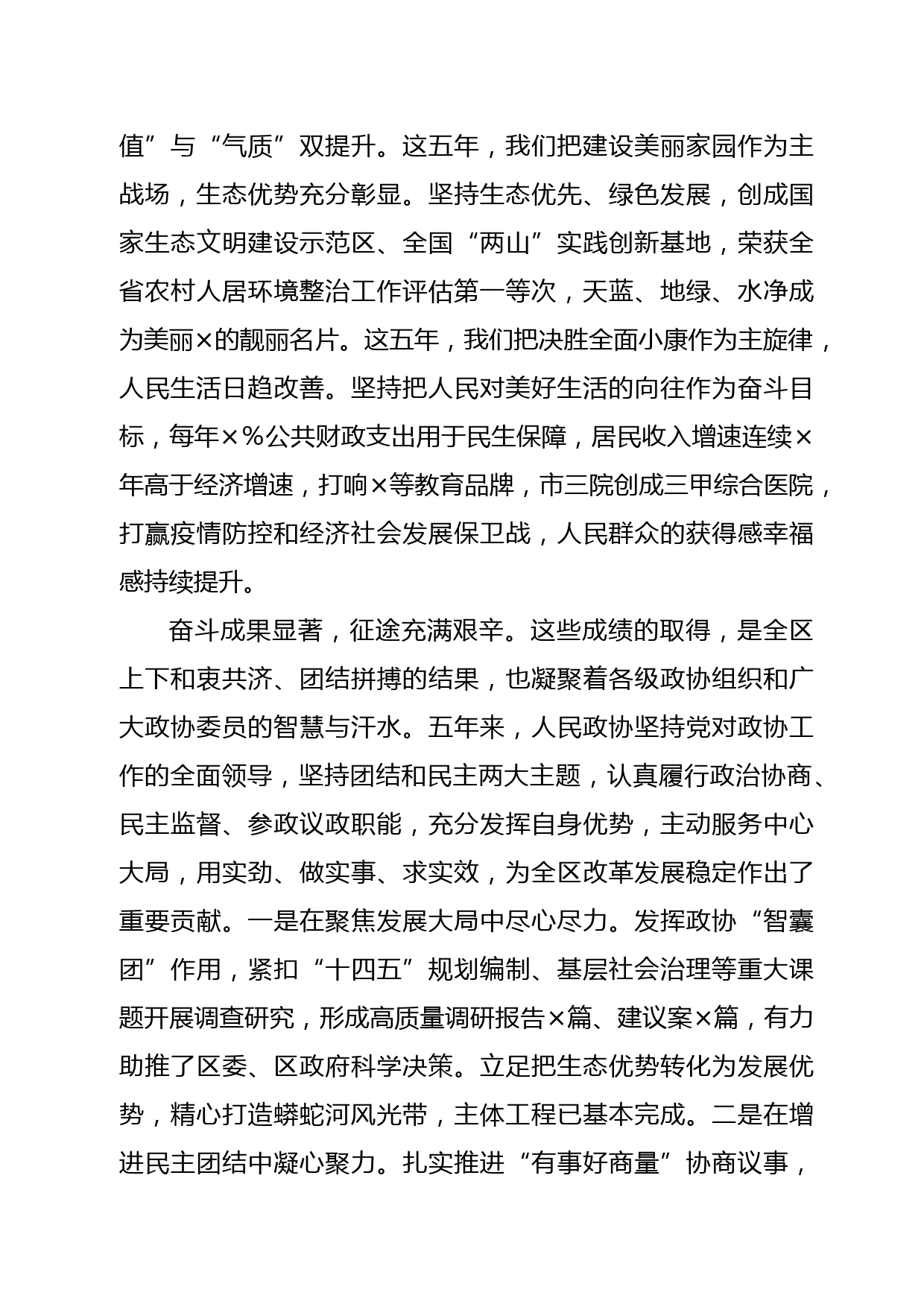 值”与“气质”双提升。这五年，我们把建设美丽家园作为主战场，生态优势充分彰显。坚持生态优先、绿色发展，创成国家生态文明建设示范区、全国“两山”实践创新基地，荣获全省农村人居环境整治工作评估第一等次，天蓝、地绿、水净成为美丽×的靓丽名片。这五年，我们把决胜全面小康作为主旋律，人民生活日趋改善。坚持把人民对美好生活的向往作为奋斗目标，每年×％公共财政支出用于民生保障，居民收入增速连续×年高于经济增速，打响×等教育品牌，市三院创成三甲综合医院，打赢疫情防控和经济社会发展保卫战，人民群众的获得感幸福感持续提升。

奋斗成果显著，征途充满艰辛。这些成绩的取得，是全区上下和衷共济、团结拼搏的结果，也凝聚着各级政协组织和广大政协委员的智慧与汗水。五年来，人民政协坚持党对政协工作的全面领导，坚持团结和民主两大主题，认真履行政治协商、民主监督、参政议政职能，充分发挥自身优势，主动服务中心大局，用实劲、做实事、求实效，为全区改革发展稳定作出了重要贡献。一是在聚焦发展大局中尽心尽力。发挥政协“智囊团”作用，紧扣“十四五”规划编制、基层社会治理等重大课题开展调查研究，形成高质量调研报告×篇、建议案×篇，有力助推了区委、区政府科学决策。立足把生态优势转化为发展优势，精心打造蟒蛇河风光带，主体工程已基本完成。二是在增进民主团结中凝心聚力。扎实推进“有事好商量”协商议事，